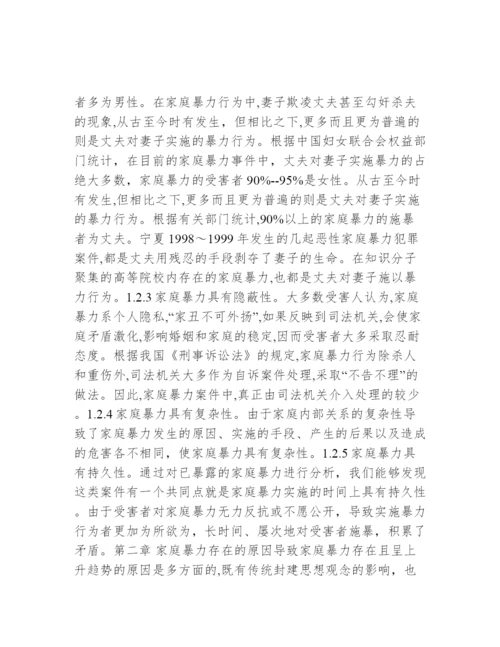 者多为男性。在家庭暴力行为中,妻子欺凌丈夫甚至勾奸杀夫的现象,从古至今时有发生，但相比之下,更多而且更为普遍的则是丈夫对妻子实施的暴力行为。根据中国妇女联合会权益部门统计，在目前的家庭暴力事件中，丈夫对妻子实施暴力的占绝大多数，家庭暴力的受害者 90%--95%是女性。从古至今时有发生,但相比之下,更多而且更为普遍的则是丈夫对妻子实施的暴力行为。根据有关部门统计,90%以上的家庭暴力的施暴者为丈夫。宁夏 1998～1999 年发生的几起恶性家庭暴力犯罪案件,都是丈夫用残忍的手段剥夺了妻子的生命。在知识分子聚集的高等院校内存在的家庭暴力,也都是丈夫对妻子施以暴力行为。1.2.3 家庭暴力具有隐蔽性。大多数受害人认为,家庭暴力系个人隐私,“家丑不可外扬”,如果反映到司法机关,会使家庭矛盾激化,影响婚姻和家庭的稳定,因而受害者大多采取忍耐态度。根据我国《刑事诉讼法》的规定,家庭暴力行为除杀人和重伤外,司法机关大多作为自诉案件处理,采取“不告不理”的做法。因此,家庭暴力案件中,真正由司法机关介入处理的较少。1.2.4 家庭暴力具有复杂性。由于家庭内部关系的复杂性导致了家庭暴力发生的原因、实施的手段、产生的后果以及造成的危害各不相同，使家庭暴力具有复杂性。1.2.5 家庭暴力具有持久性。通过对已暴露的家庭暴力进行分析，我们能够发现这类案件有一个共同点就是家庭暴力实施的时间上具有持久性。由于受害者对家庭暴力无力反抗或不愿公开，导致实施暴力行为者更加为所欲为，长时间、屡次地对受害者施暴，积累了矛盾。第二章 家庭暴力存在的原因导致家庭暴力存在且呈上升趋势的原因是多方面的,既有传统封建思想观念的影响，也